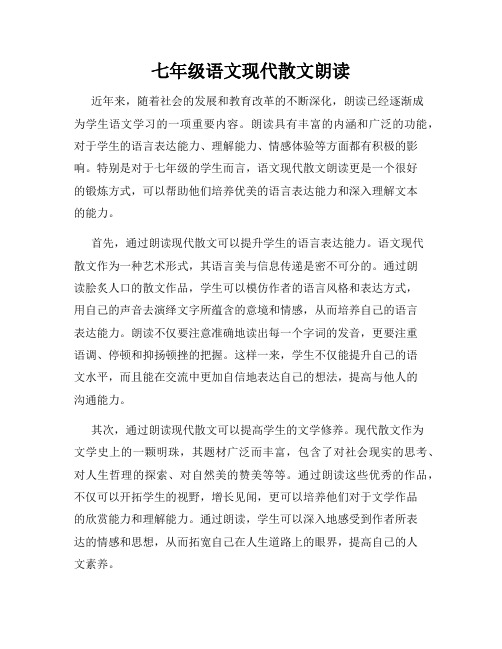 七年级语文现代散文朗读

近年来，随着社会的发展和教育改革的不断深化，朗读已经逐渐成为学生语文学习的一项重要内容。朗读具有丰富的内涵和广泛的功能，对于学生的语言表达能力、理解能力、情感体验等方面都有积极的影响。特别是对于七年级的学生而言，语文现代散文朗读更是一个很好的锻炼方式，可以帮助他们培养优美的语言表达能力和深入理解文本的能力。

首先，通过朗读现代散文可以提升学生的语言表达能力。语文现代散文作为一种艺术形式，其语言美与信息传递是密不可分的。通过朗读脍炙人口的散文作品，学生可以模仿作者的语言风格和表达方式，用自己的声音去演绎文字所蕴含的意境和情感，从而培养自己的语言表达能力。朗读不仅要注意准确地读出每一个字词的发音，更要注重语调、停顿和抑扬顿挫的把握。这样一来，学生不仅能提升自己的语文水平，而且能在交流中更加自信地表达自己的想法，提高与他人的沟通能力。

其次，通过朗读现代散文可以提高学生的文学修养。现代散文作为文学史上的一颗明珠，其题材广泛而丰富，包含了对社会现实的思考、对人生哲理的探索、对自然美的赞美等等。通过朗读这些优秀的作品，不仅可以开拓学生的视野，增长见闻，更可以培养他们对于文学作品的欣赏能力和理解能力。通过朗读，学生可以深入地感受到作者所表达的情感和思想，从而拓宽自己在人生道路上的眼界，提高自己的人文素养。